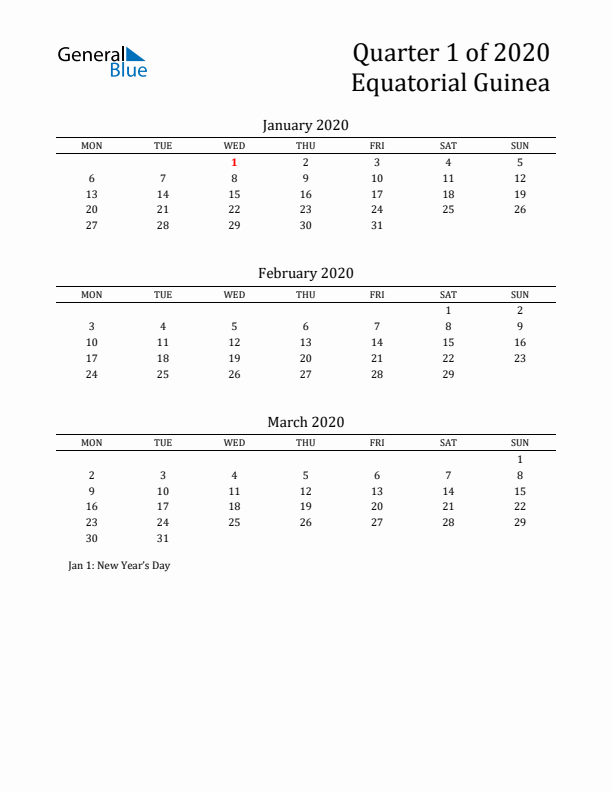 General Blue

Quarter 1 of 2020
Equatorial Guinea

January 2020

| MON | TUE | WED | THU | FRI | SAT | SUN |
|---|---|---|---|---|---|---|
| | | 1 | 2 | 3 | 4 | 5 |
| 6 | 7 | 8 | 9 | 10 | 11 | 12 |
| 13 | 14 | 15 | 16 | 17 | 18 | 19 |
| 20 | 21 | 22 | 23 | 24 | 25 | 26 |
| 27 | 28 | 29 | 30 | 31 | | |

February 2020

| MON | TUE | WED | THU | FRI | SAT | SUN |
|---|---|---|---|---|---|---|
| | | | | | 1 | 2 |
| 3 | 4 | 5 | 6 | 7 | 8 | 9 |
| 10 | 11 | 12 | 13 | 14 | 15 | 16 |
| 17 | 18 | 19 | 20 | 21 | 22 | 23 |
| 24 | 25 | 26 | 27 | 28 | 29 | |

March 2020

| MON | TUE | WED | THU | FRI | SAT | SUN |
|---|---|---|---|---|---|---|
| | | | | | | 1 |
| 2 | 3 | 4 | 5 | 6 | 7 | 8 |
| 9 | 10 | 11 | 12 | 13 | 14 | 15 |
| 16 | 17 | 18 | 19 | 20 | 21 | 22 |
| 23 | 24 | 25 | 26 | 27 | 28 | 29 |
| 30 | 31 | | | | | |

Jan 1: New Year's Day